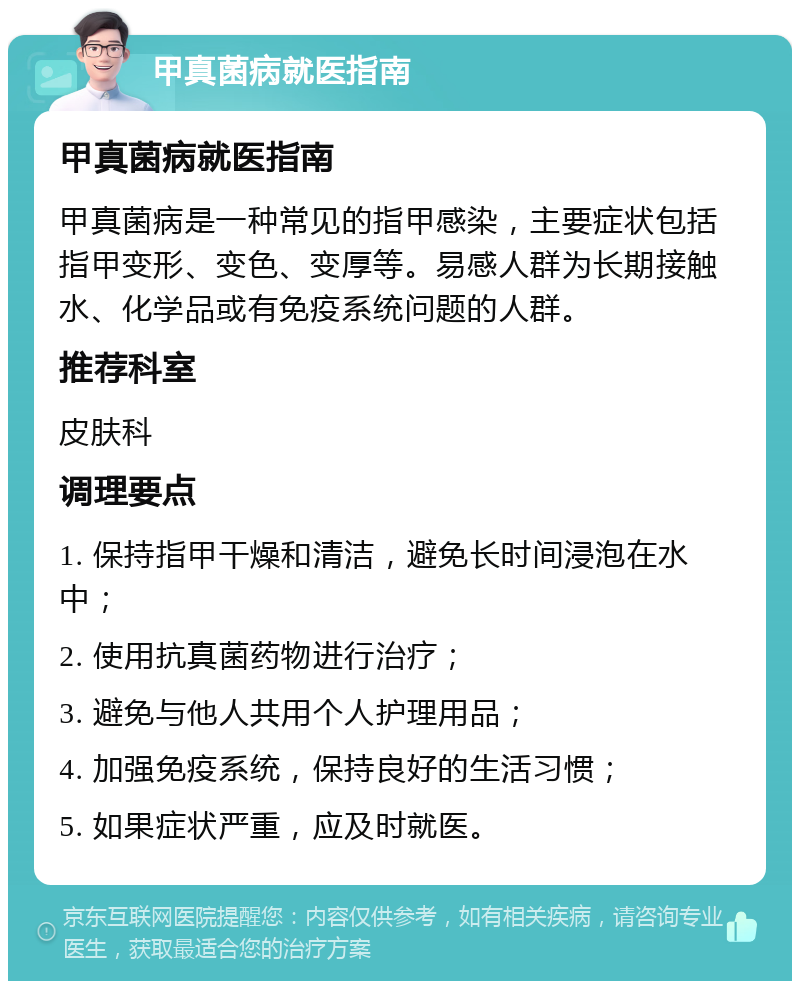 甲真菌病就医指南

甲真菌病就医指南

甲真菌病是一种常见的指甲感染，主要症状包括指甲变形、变色、变厚等。易感人群为长期接触水、化学品或有免疫系统问题的人群。

推荐科室

皮肤科

调理要点

1. 保持指甲干燥和清洁，避免长时间浸泡在水中；

2. 使用抗真菌药物进行治疗；

3. 避免与他人共用个人护理用品；

4. 加强免疫系统，保持良好的生活习惯；

5. 如果症状严重，应及时就医。

京东互联网医院提醒您：内容仅供参考，如有相关疾病，请咨询专业医生，获取最适合您的治疗方案